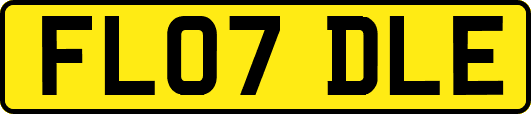 FL07 DLE